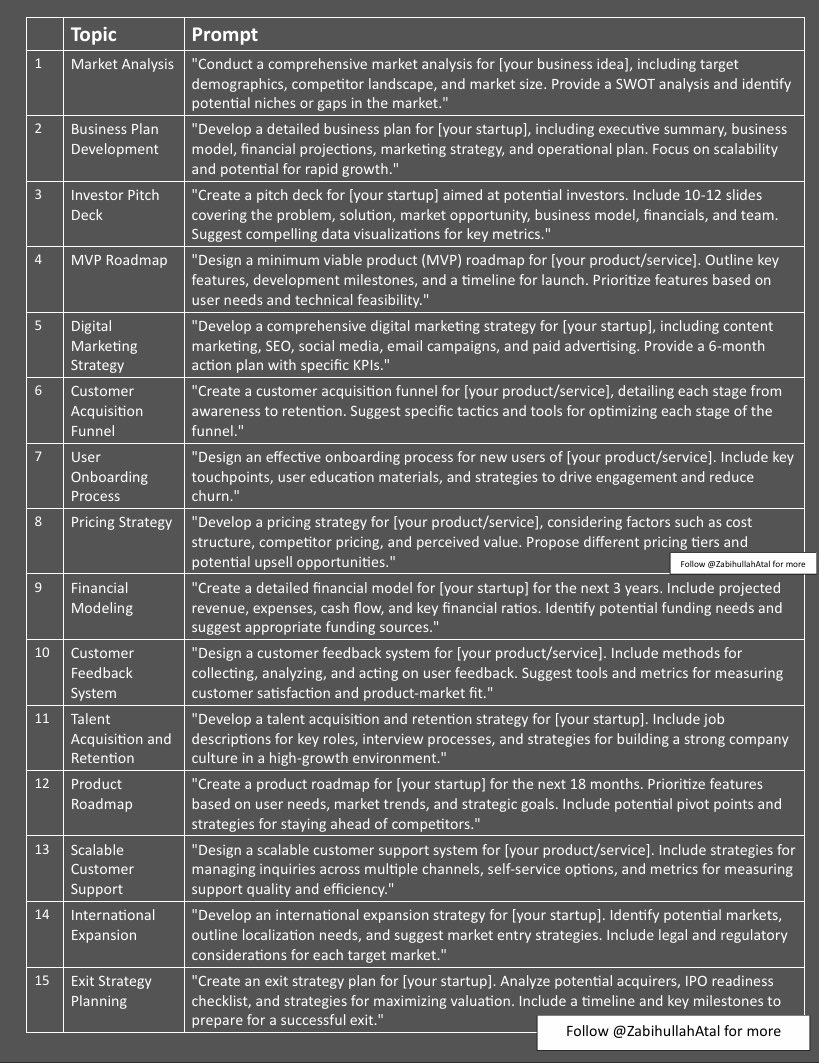 |  | Topic | Prompt |
|---|---|---|
| 1 | Market Analysis | "Conduct a comprehensive market analysis for [your business idea], including target demographics, competitor landscape, and market size. Provide a SWOT analysis and identify potential niches or gaps in the market." |
| 2 | Business Plan Development | "Develop a detailed business plan for [your startup], including executive summary, business model, financial projections, marketing strategy, and operational plan. Focus on scalability and potential for rapid growth." |
| 3 | Investor Pitch Deck | "Create a pitch deck for [your startup] aimed at potential investors. Include 10-12 slides covering the problem, solution, market opportunity, business model, financials, and team. Suggest compelling data visualizations for key metrics." |
| 4 | MVP Roadmap | "Design a minimum viable product (MVP) roadmap for [your product/service]. Outline key features, development milestones, and a timeline for launch. Prioritize features based on user needs and technical feasibility." |
| 5 | Digital Marketing Strategy | "Develop a comprehensive digital marketing strategy for [your startup], including content marketing, SEO, social media, email campaigns, and paid advertising. Provide a 6-month action plan with specific KPIs." |
| 6 | Customer Acquisition Funnel | "Create a customer acquisition funnel for [your product/service], detailing each stage from awareness to retention. Suggest specific tactics and tools for optimizing each stage of the funnel." |
| 7 | User Onboarding Process | "Design an effective onboarding process for new users of [your product/service]. Include key touchpoints, user education materials, and strategies to drive engagement and reduce churn." |
| 8 | Pricing Strategy | "Develop a pricing strategy for [your product/service], considering factors such as cost structure, competitor pricing, and perceived value. Propose different pricing tiers and potential upsell opportunities." Follow @ZabihullahAtal for more |
| 9 | Financial Modeling | "Create a detailed financial model for [your startup] for the next 3 years. Include projected revenue, expenses, cash flow, and key financial ratios. Identify potential funding needs and suggest appropriate funding sources." |
| 10 | Customer Feedback System | "Design a customer feedback system for [your product/service]. Include methods for collecting, analyzing, and acting on user feedback. Suggest tools and metrics for measuring customer satisfaction and product-market fit." |
| 11 | Talent Acquisition and Retention | "Develop a talent acquisition and retention strategy for [your startup]. Include job descriptions for key roles, interview processes, and strategies for building a strong company culture in a high-growth environment." |
| 12 | Product Roadmap | "Create a product roadmap for [your startup] for the next 18 months. Prioritize features based on user needs, market trends, and strategic goals. Include potential pivot points and strategies for staying ahead of competitors." |
| 13 | Scalable Customer Support | "Design a scalable customer support system for [your product/service]. Include strategies for managing inquiries across multiple channels, self-service options, and metrics for measuring support quality and efficiency." |
| 14 | International Expansion | "Develop an international expansion strategy for [your startup]. Identify potential markets, outline localization needs, and suggest market entry strategies. Include legal and regulatory considerations for each target market." |
| 15 | Exit Strategy Planning | "Create an exit strategy plan for [your startup]. Analyze potential acquirers, IPO readiness checklist, and strategies for maximizing valuation. Include a timeline and key milestones to prepare for a successful exit." |

Follow @ZabihullahAtal for more